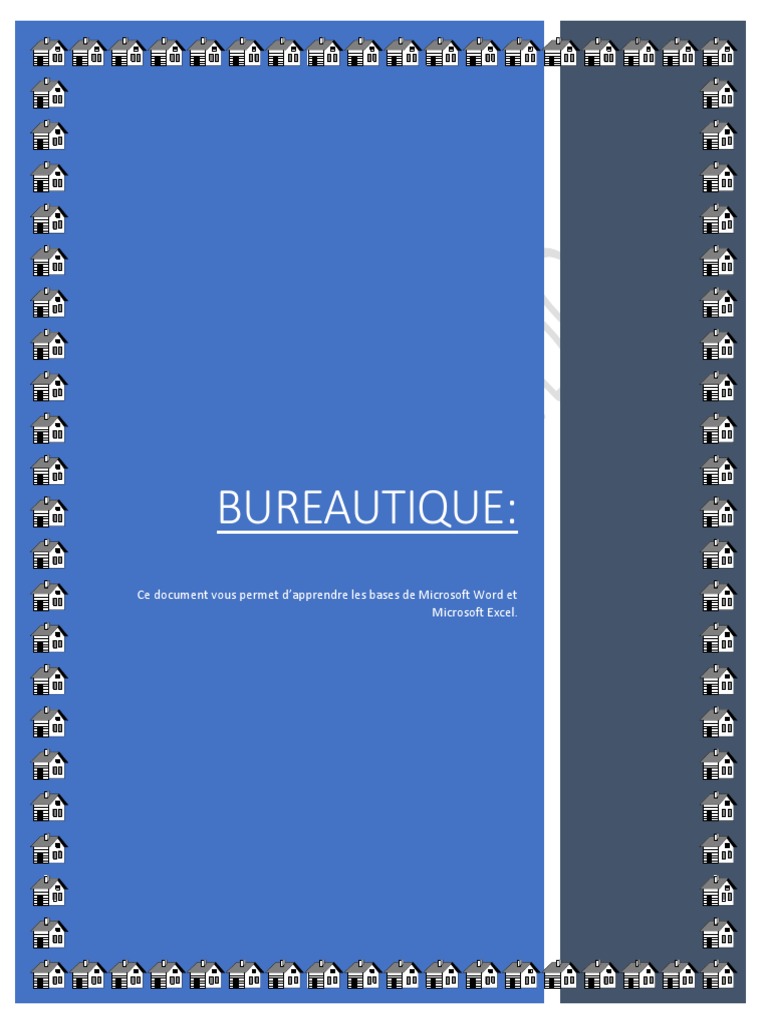 BUREAUTIQUE:

Ce document vous permet d'apprendre les bases de Microsoft Word et Microsoft Excel.